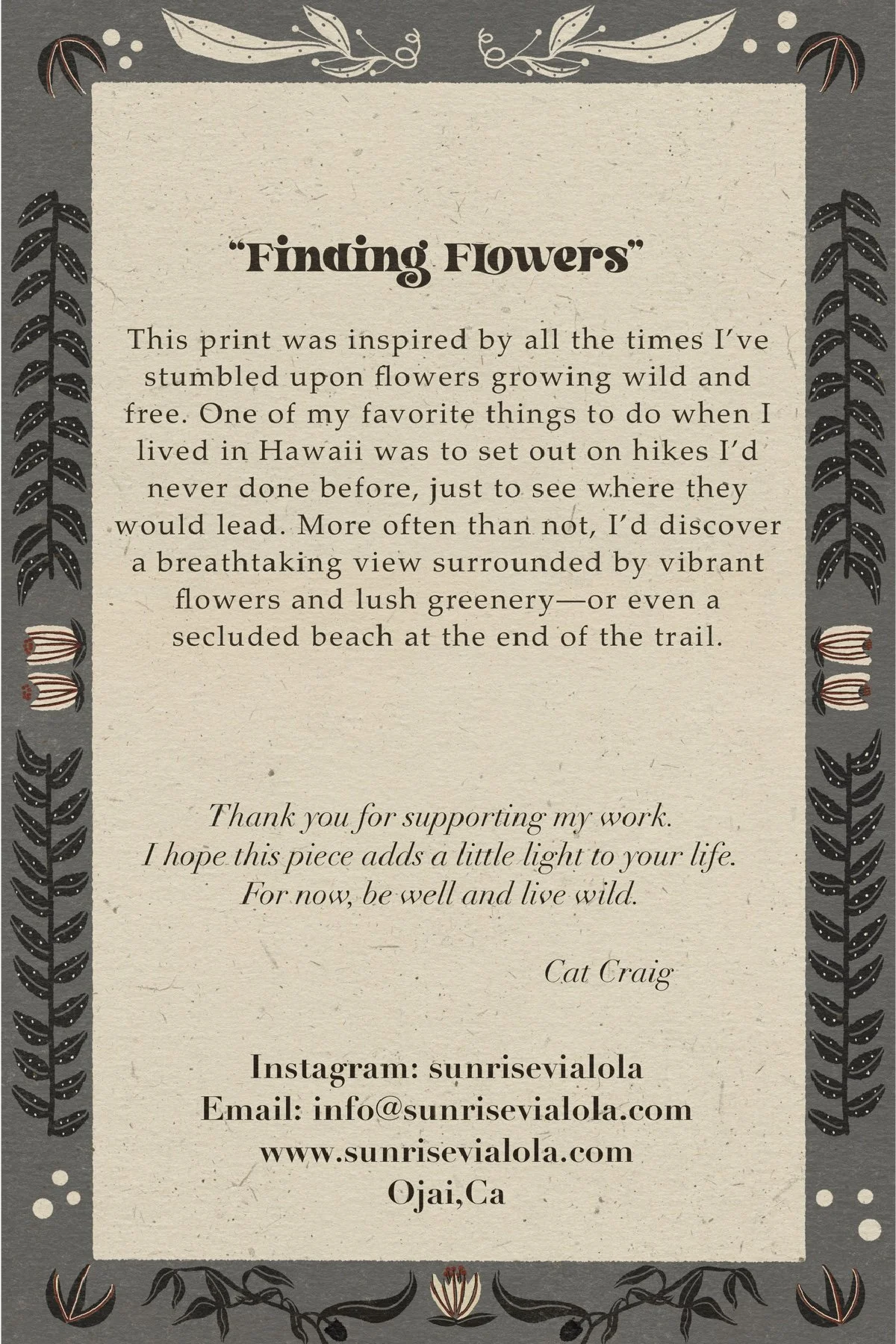 "Finding Flowers"

This print was inspired by all the times I've stumbled upon flowers growing wild and free. One of my favorite things to do when I lived in Hawaii was to set out on hikes I'd never done before, just to see where they would lead. More often than not, I'd discover a breathtaking view surrounded by vibrant flowers and lush greenery—or even a secluded beach at the end of the trail.

Thank you for supporting my work.
I hope this piece adds a little light to your life.
For now, be well and live wild.

Cat Craig

Instagram: sunrisevialola
Email: info@sunrisevialola.com
www.sunrisevialola.com
Ojai,Ca